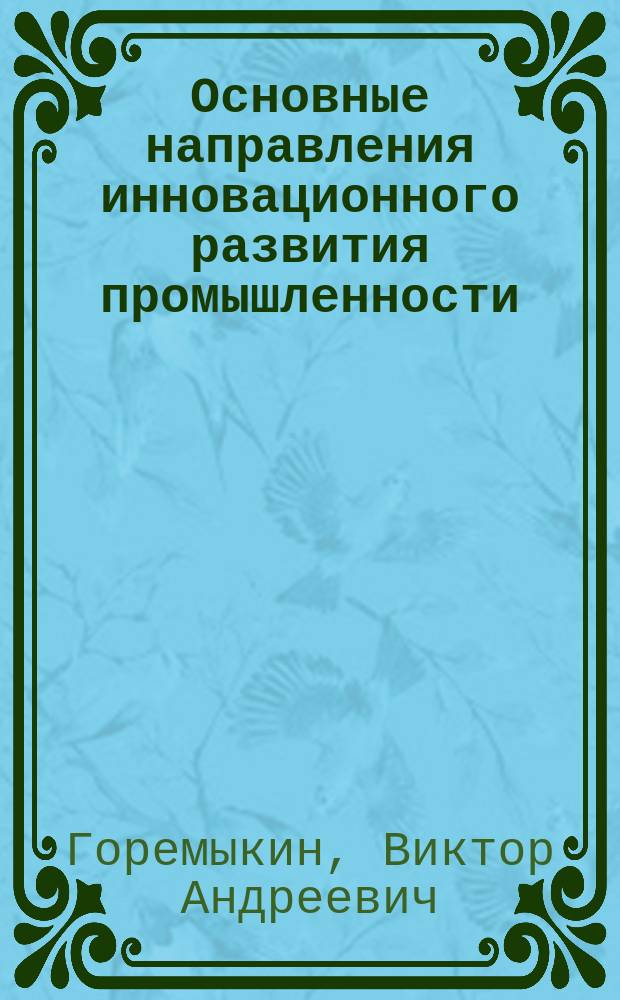 Основные направления инновационного развития промышленности

Горемыкин, Виктор Андреевич